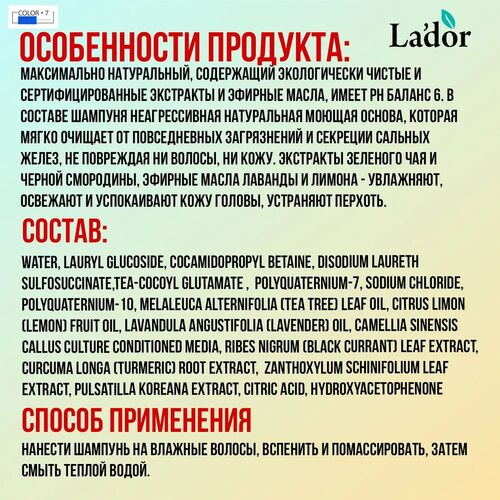 COLOR • 7

La'dor

ОСОБЕННОСТИ ПРОДУКТА:

МАКСИМАЛЬНО НАТУРАЛЬНЫЙ, СОДЕРЖАЩИЙ ЭКОЛОГИЧЕСКИ ЧИСТЫЕ И СЕРТИФИЦИРОВАННЫЕ ЭКСТРАКТЫ И ЭФИРНЫЕ МАСЛА, ИМЕЕТ PH БАЛАНС 6. В СОСТАВЕ ШАМПУНЯ НЕАГРЕССИВНАЯ НАТУРАЛЬНАЯ МОЮЩАЯ ОСНОВА, КОТОРАЯ МЯГКО ОЧИЩАЕТ ОТ ПОВСЕДНЕВНЫХ ЗАГРЯЗНЕНИЙ И СЕКРЕЦИИ САЛЬНЫХ ЖЕЛЕЗ, НЕ ПОВРЕЖДАЯ НИ ВОЛОСЫ, НИ КОЖУ. ЭКСТРАКТЫ ЗЕЛЕНОГО ЧАЯ И ЧЕРНОЙ СМОРОДИНЫ, ЭФИРНЫЕ МАСЛА ЛАВАНДЫ И ЛИМОНА - УВЛАЖНЯЮТ, ОСВЕЖАЮТ И УСПОКАИВАЮТ КОЖУ ГОЛОВЫ, УСТРАНЯЮТ ПЕРХОТЬ.

СОСТАВ:

WATER, LAURYL GLUCOSIDE, COCAMIDOPROPYL BETAINE, DISODIUM LAURETH SULFOSUCCINATE,TEA-COCOYL GLUTAMATE , POLYQUATERNIUM-7, SODIUM CHLORIDE, POLYQUATERNIUM-10, MELALEUCA ALTERNIFOLIA (TEA TREE) LEAF OIL, CITRUS LIMON (LEMON) FRUIT OIL, LAVANDULA ANGUSTIFOLIA (LAVENDER) OIL, CAMELLIA SINENSIS CALLUS CULTURE CONDITIONED MEDIA, RIBES NIGRUM (BLACK CURRANT) LEAF EXTRACT, CURCUMA LONGA (TURMERIC) ROOT EXTRACT, ZANTHOXYLUM SCHINIFOLIUM LEAF EXTRACT, PULSATILLA KOREANA EXTRACT, CITRIC ACID, HYDROXYACETOPHENONE

СПОСОБ ПРИМЕНЕНИЯ

НАНЕСТИ ШАМПУНЬ НА ВЛАЖНЫЕ ВОЛОСЫ, ВСПЕНИТЬ И ПОМАССИРОВАТЬ, ЗАТЕМ СМЫТЬ ТЕПЛОЙ ВОДОЙ.